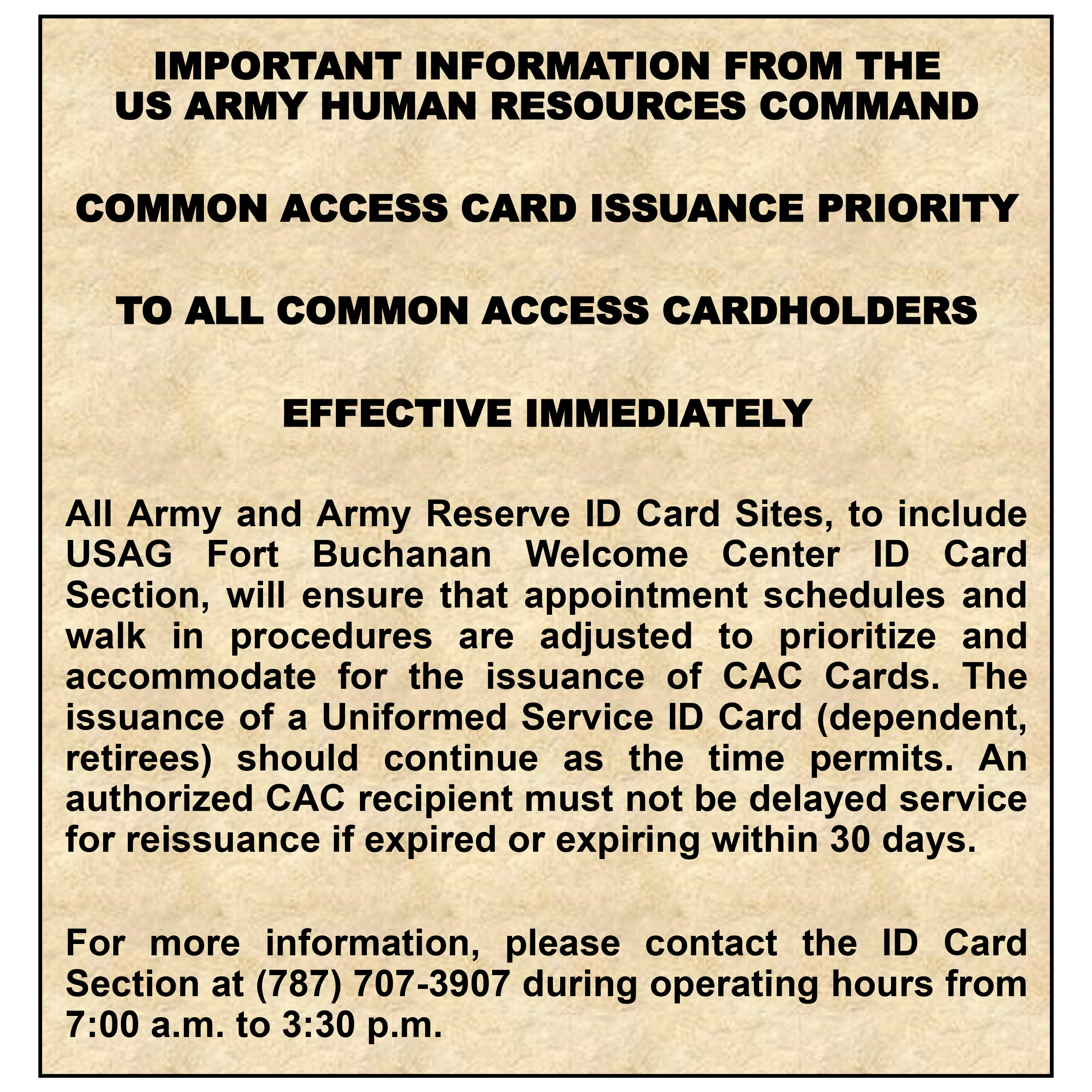 IMPORTANT INFORMATION FROM THE
US ARMY HUMAN RESOURCES COMMAND

COMMON ACCESS CARD ISSUANCE PRIORITY

TO ALL COMMON ACCESS CARDHOLDERS

EFFECTIVE IMMEDIATELY

All Army and Army Reserve ID Card Sites, to include USAG Fort Buchanan Welcome Center ID Card Section, will ensure that appointment schedules and walk in procedures are adjusted to prioritize and accommodate for the issuance of CAC Cards. The issuance of a Uniformed Service ID Card (dependent, retirees) should continue as the time permits. An authorized CAC recipient must not be delayed service for reissuance if expired or expiring within 30 days.

For more information, please contact the ID Card Section at (787) 707-3907 during operating hours from 7:00 a.m. to 3:30 p.m.